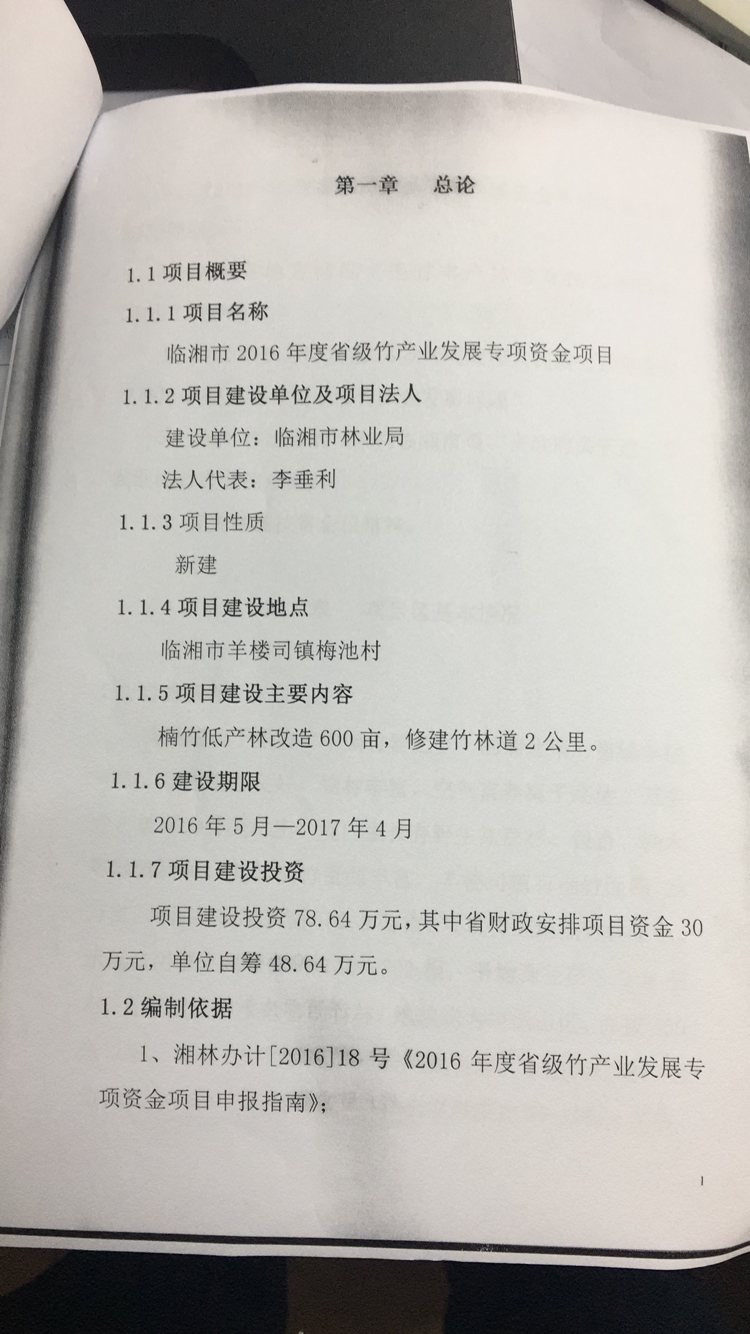 第一章 总论

1.1项目概要

1.1.1项目名称

临湘市2016年度省级竹产业发展专项资金项目

1.1.2项目建设单位及项目法人

建设单位：临湘市林业局

法人代表：李垂利

1.1.3项目性质

新建

1.1.4项目建设地点

临湘市羊楼司镇梅池村

1.1.5项目建设主要内容

楠竹低产林改造600亩，修建竹林道2公里。

1.1.6建设期限

2016年5月—2017年4月

1.1.7项目建设投资

项目建设投资78.64万元，其中省财政安排项目资金30万元，单位自筹48.64万元。

1.2编制依据

1、湘林办计[2016]18号《2016年度省级竹产业发展专项资金项目申报指南》；

1